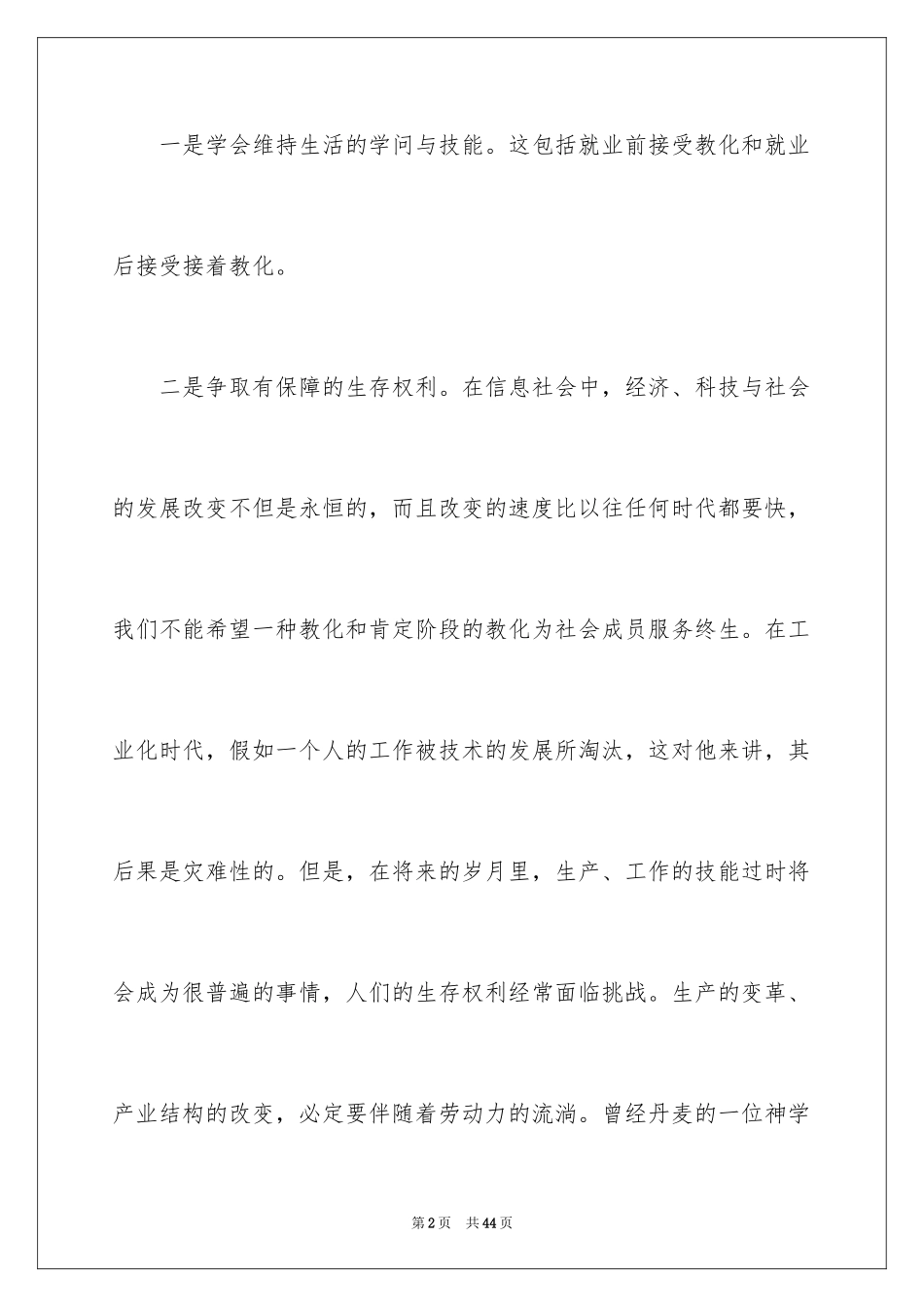 一是学会维持生活的学问与技能。这包括就业前接受教化和就业后接受接着教化。

二是争取有保障的生存权利。在信息社会中，经济、科技与社会的发展改变不但是永恒的，而且改变的速度比以往任何时代都要快，我们不能希望一种教化和肯定阶段的教化为社会成员服务终生。在工业化时代，假如一个人的工作被技术的发展所淘汰，这对他来讲，其后果是灾难性的。但是，在将来的岁月里，生产、工作的技能过时将会成为很普遍的事情，人们的生存权利经常面临挑战。生产的变革、产业结构的改变，必定要伴随着劳动力的流淌。曾经丹麦的一位神学

第2页 共44页